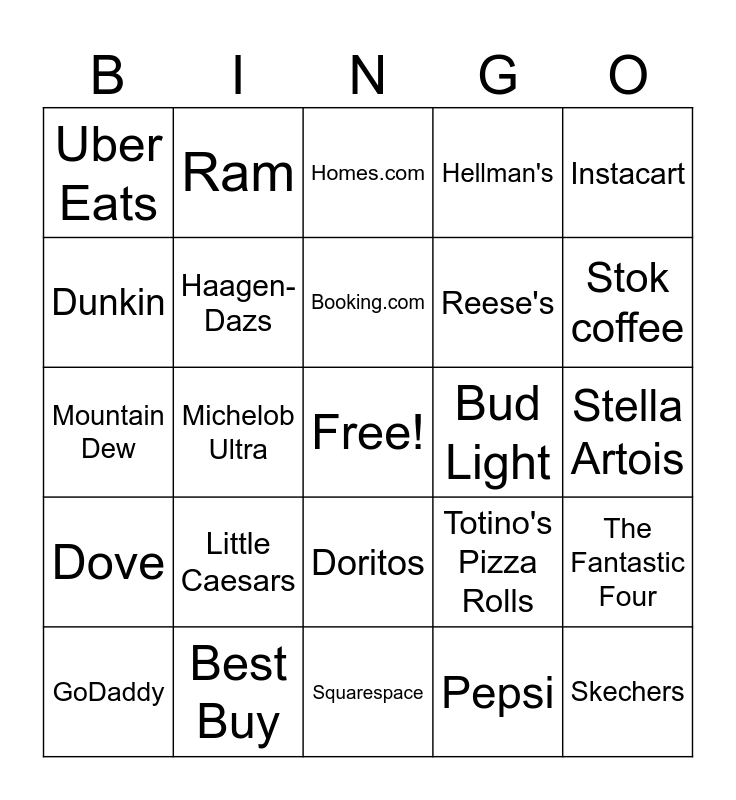 | B | I | N | G | O |
|---|---|---|---|---|
| Uber Eats | Ram | Homes.com | Hellman's | Instacart |
| Dunkin | Haagen-Dazs | Booking.com | Reese's | Stok coffee |
| Mountain Dew | Michelob Ultra | Free! | Bud Light | Stella Artois |
| Dove | Little Caesars | Doritos | Totino's Pizza Rolls | The Fantastic Four |
| GoDaddy | Best Buy | Squarespace | Pepsi | Skechers |